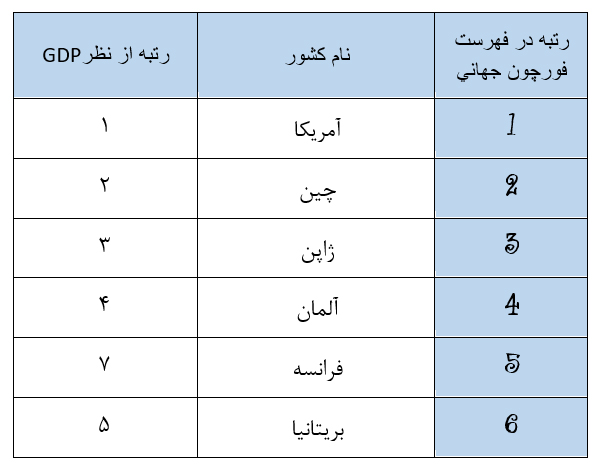 | رتبه در فهرست فورچون جهاني | نام کشور | رتبه از نظر GDP |
|---|---|---|
| 1 | آمریکا | ۱ |
| 2 | چین | ۲ |
| 3 | ژاپن | ۳ |
| 4 | آلمان | ۴ |
| 5 | فرانسه | ۷ |
| 6 | بریتانیا | ۵ |